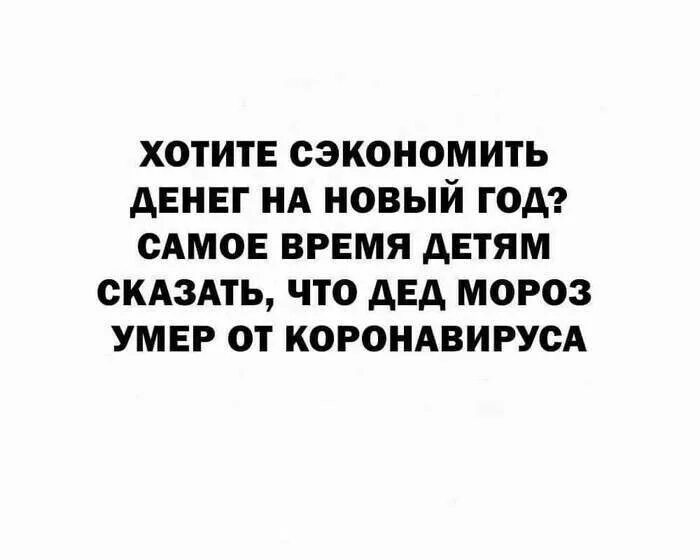 ХОТИТЕ СЭКОНОМИТЬ ДЕНЕГ НА НОВЫЙ ГОД? САМОЕ ВРЕМЯ ДЕТЯМ СКАЗАТЬ, ЧТО ДЕД МОРОЗ УМЕР ОТ КОРОНАВИРУСА